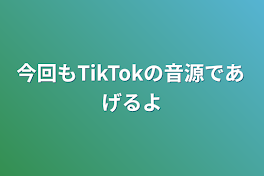 今回もTikTokの音源であげるよ